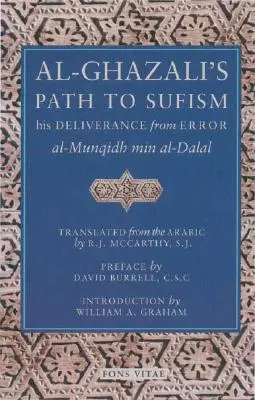 AL-GHAZALI'S
PATH TO SUFISM
his DELIVERANCE from ERROR
al-Munqidh min al-Dalal

TRANSLATED from the ARABIC
by R.J. MCCARTHY, S.J.

PREFACE by
DAVID BURRELL, C.S.C

INTRODUCTION by
WILLIAM A. GRAHAM

FONS VITAE